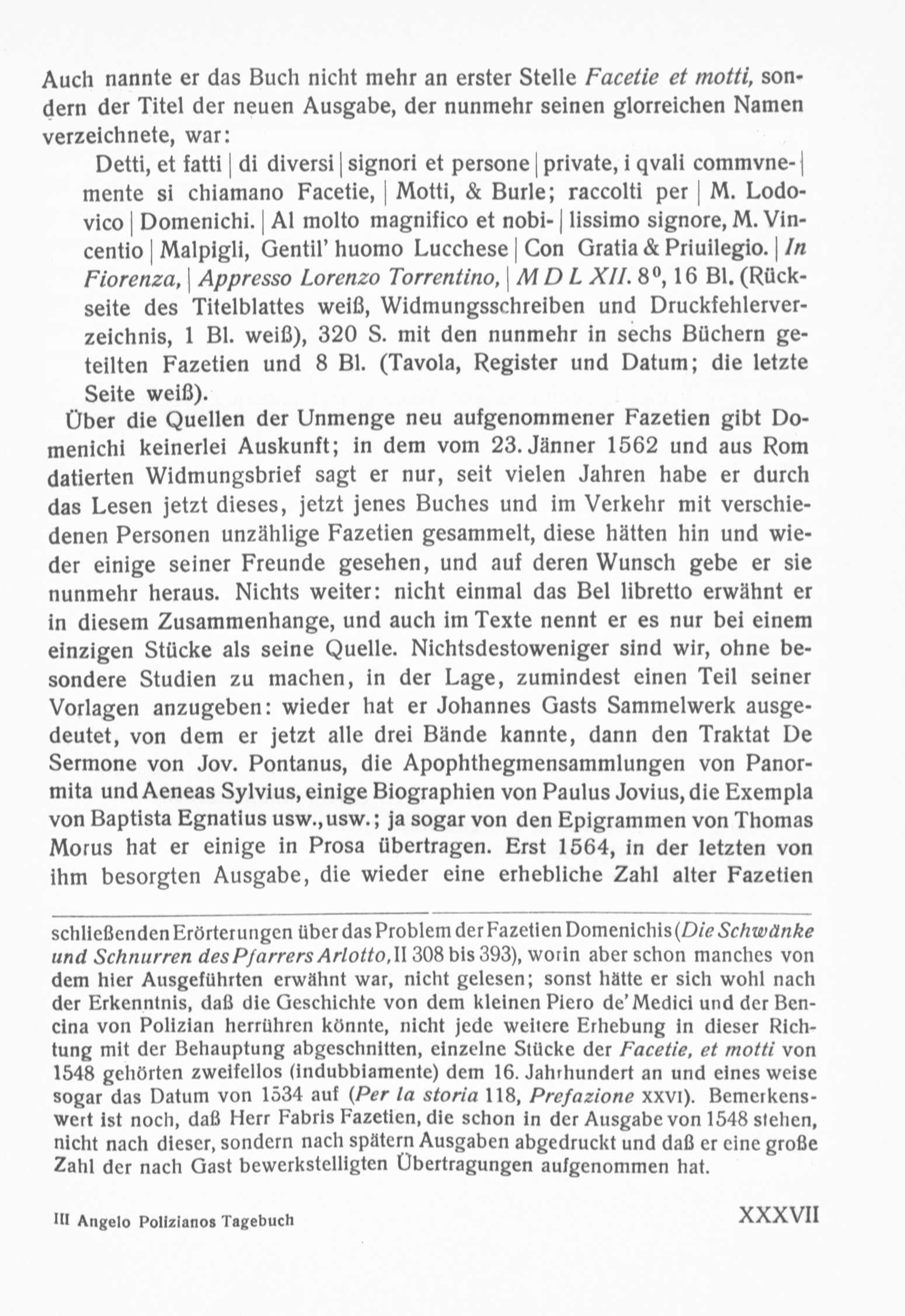 Auch nannte er das Buch nicht mehr an erster Stelle Facetie et motti, sondern der Titel der neuen Ausgabe, der nunmehr seinen glorreichen Namen verzeichnete, war:

Detti, et fatti | di diversi | signori et persone | private, i qvali commvne- | mente si chiamano Facetie, | Motti, & Burle; raccolti per | M. Lodovico | Domenichi. | Al molto magnifico et nobi- | lissimo signore, M. Vincentio | Malpigli, Gentil' huomo Lucchese | Con Gratia & Priuilegio. | In Fiorenza, | Appresso Lorenzo Torrentino, | M D L XII. $8^0$, 16 Bl. (Rückseite des Titelblattes weiß, Widmungsschreiben und Druckfehlerverzeichnis, 1 Bl. weiß), 320 S. mit den nunmehr in sechs Büchern geteilten Fazetien und 8 Bl. (Tavola, Register und Datum; die letzte Seite weiß).

Über die Quellen der Unmenge neu aufgenommener Fazetien gibt Domenichi keinerlei Auskunft; in dem vom 23. Jänner 1562 und aus Rom datierten Widmungsbrief sagt er nur, seit vielen Jahren habe er durch das Lesen jetzt dieses, jetzt jenes Buches und im Verkehr mit verschiedenen Personen unzählige Fazetien gesammelt, diese hätten hin und wieder einige seiner Freunde gesehen, und auf deren Wunsch gebe er sie nunmehr heraus. Nichts weiter: nicht einmal das Bel libretto erwähnt er in diesem Zusammenhange, und auch im Texte nennt er es nur bei einem einzigen Stücke als seine Quelle. Nichtsdestoweniger sind wir, ohne besondere Studien zu machen, in der Lage, zumindest einen Teil seiner Vorlagen anzugeben: wieder hat er Johannes Gasts Sammelwerk ausgedeutet, von dem er jetzt alle drei Bände kannte, dann den Traktat De Sermone von Jov. Pontanus, die Apophthegmensammlungen von Panormita und Aeneas Sylvius, einige Biographien von Paulus Jovius, die Exempla von Baptista Egnatius usw., usw.; ja sogar von den Epigrammen von Thomas Morus hat er einige in Prosa übertragen. Erst 1564, in der letzten von ihm besorgten Ausgabe, die wieder eine erhebliche Zahl alter Fazetien

schließenden Erörterungen über das Problem der Fazetien Domenichis (Die Schwänke und Schnurren des Pfarrers Arlotto, II 308 bis 393), worin aber schon manches von dem hier Ausgeführten erwähnt war, nicht gelesen; sonst hätte er sich wohl nach der Erkenntnis, daß die Geschichte von dem kleinen Piero de' Medici und der Bencina von Polizian herrühren könnte, nicht jede weitere Erhebung in dieser Richtung mit der Behauptung abgeschnitten, einzelne Stücke der Facetie, et motti von 1548 gehörten zweifellos (indubbiamente) dem 16. Jahrhundert an und eines weise sogar das Datum von 1534 auf (Per la storia 118, Prefazione XXVI). Bemerkenswert ist noch, daß Herr Fabris Fazetien, die schon in der Ausgabe von 1548 stehen, nicht nach dieser, sondern nach spätern Ausgaben abgedruckt und daß er eine große Zahl der nach Gast bewerkstelligten Übertragungen aufgenommen hat.

III Angelo Polizianos Tagebuch XXXVII